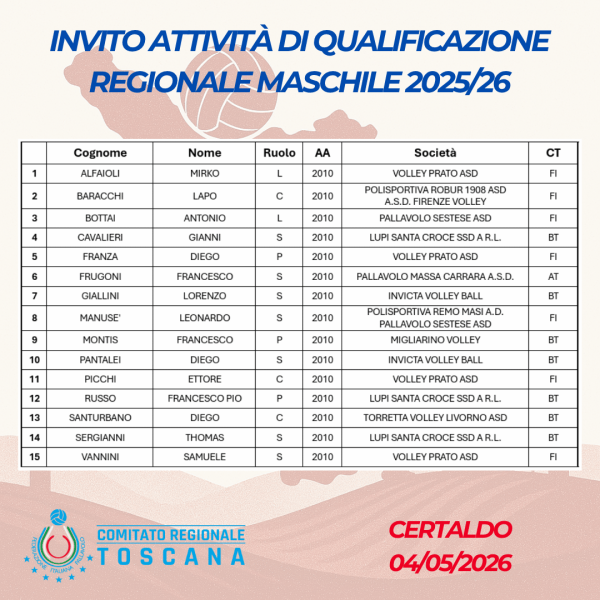 INVITO ATTIVITÀ DI QUALIFICAZIONE REGIONALE MASCHILE 2025/26

| | Cognome | Nome | Ruolo | AA | Società | CT |
|---|---|---|---|---|---|---|
| 1 | ALFAIOLI | MIRKO | L | 2010 | VOLLEY PRATO ASD | FI |
| 2 | BARACCHI | LAPO | C | 2010 | POLISPORTIVA ROBUR 1908 ASD A.S.D. FIRENZE VOLLEY | FI |
| 3 | BOTTAI | ANTONIO | L | 2010 | PALLAVOLO SESTESE ASD | FI |
| 4 | CAVALIERI | GIANNI | S | 2010 | LUPI SANTA CROCE SSD A R.L. | BT |
| 5 | FRANZA | DIEGO | P | 2010 | VOLLEY PRATO ASD | FI |
| 6 | FRUGONI | FRANCESCO | S | 2010 | PALLAVOLO MASSA CARRARA A.S.D. | AT |
| 7 | GIALLINI | LORENZO | S | 2010 | INVICTA VOLLEY BALL | BT |
| 8 | MANUSE' | LEONARDO | S | 2010 | POLISPORTIVA REMO MASI A.D. PALLAVOLO SESTESE ASD | FI |
| 9 | MONTIS | FRANCESCO | P | 2010 | MIGLIARINO VOLLEY | BT |
| 10 | PANTALEI | DIEGO | S | 2010 | INVICTA VOLLEY BALL | BT |
| 11 | PICCHI | ETTORE | C | 2010 | VOLLEY PRATO ASD | FI |
| 12 | RUSSO | FRANCESCO PIO | P | 2010 | LUPI SANTA CROCE SSD A R.L. | BT |
| 13 | SANTURBANO | DIEGO | C | 2010 | TORRETTA VOLLEY LIVORNO ASD | BT |
| 14 | SERGIANNI | THOMAS | S | 2010 | LUPI SANTA CROCE SSD A R.L. | BT |
| 15 | VANNINI | SAMUELE | S | 2010 | VOLLEY PRATO ASD | FI |

FEDERAZIONE ITALIANA PALLAVOLO
COMITATO REGIONALE TOSCANA

CERTALDO
04/05/2026